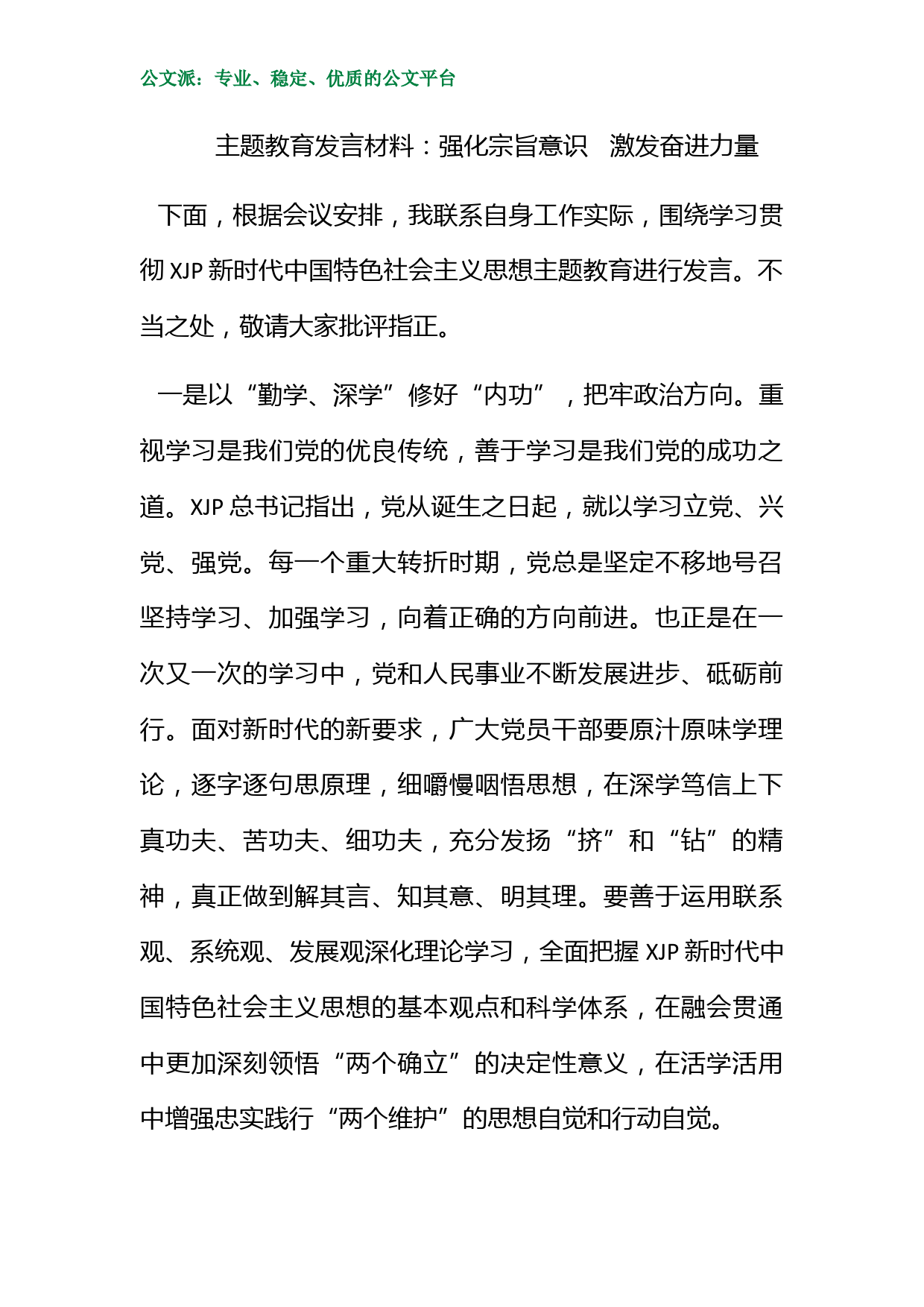 公文派：专业、稳定、优质的公文平台

主题教育发言材料：强化宗旨意识　激发奋进力量

下面，根据会议安排，我联系自身工作实际，围绕学习贯彻 XJP 新时代中国特色社会主义思想主题教育进行发言。不当之处，敬请大家批评指正。

一是以“勤学、深学”修好“内功”，把牢政治方向。重视学习是我们党的优良传统，善于学习是我们党的成功之道。XJP 总书记指出，党从诞生之日起，就以学习立党、兴党、强党。每一个重大转折时期，党总是坚定不移地号召坚持学习、加强学习，向着正确的方向前进。也正是在一次又一次的学习中，党和人民事业不断发展进步、砥砺前行。面对新时代的新要求，广大党员干部要原汁原味学理论，逐字逐句思原理，细嚼慢咽悟思想，在深学笃信上下真功夫、苦功夫、细功夫，充分发扬“挤”和“钻”的精神，真正做到解其言、知其意、明其理。要善于运用联系观、系统观、发展观深化理论学习，全面把握 XJP 新时代中国特色社会主义思想的基本观点和科学体系，在融会贯通中更加深刻领悟“两个确立”的决定性意义，在活学活用中增强忠实践行“两个维护”的思想自觉和行动自觉。